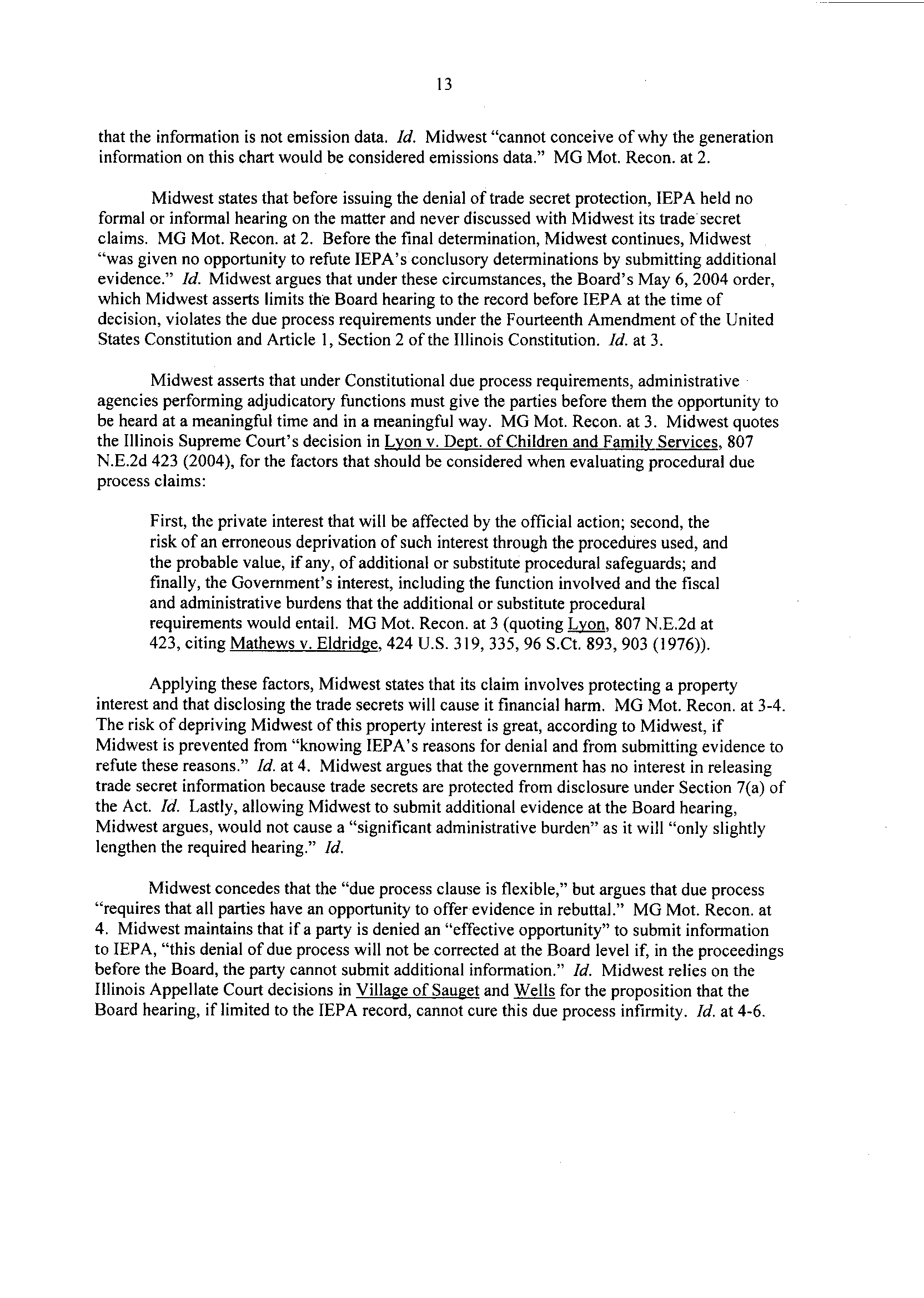 13

that the information is not emission data. Id. Midwest "cannot conceive of why the generation information on this chart would be considered emissions data." MG Mot. Recon. at 2.

Midwest states that before issuing the denial of trade secret protection, IEPA held no formal or informal hearing on the matter and never discussed with Midwest its trade secret claims. MG Mot. Recon. at 2. Before the final determination, Midwest continues, Midwest "was given no opportunity to refute IEPA's conclusory determinations by submitting additional evidence." Id. Midwest argues that under these circumstances, the Board's May 6, 2004 order, which Midwest asserts limits the Board hearing to the record before IEPA at the time of decision, violates the due process requirements under the Fourteenth Amendment of the United States Constitution and Article 1, Section 2 of the Illinois Constitution. Id. at 3.

Midwest asserts that under Constitutional due process requirements, administrative agencies performing adjudicatory functions must give the parties before them the opportunity to be heard at a meaningful time and in a meaningful way. MG Mot. Recon. at 3. Midwest quotes the Illinois Supreme Court's decision in Lyon v. Dept. of Children and Family Services, 807 N.E.2d 423 (2004), for the factors that should be considered when evaluating procedural due process claims:

First, the private interest that will be affected by the official action; second, the risk of an erroneous deprivation of such interest through the procedures used, and the probable value, if any, of additional or substitute procedural safeguards; and finally, the Government's interest, including the function involved and the fiscal and administrative burdens that the additional or substitute procedural requirements would entail. MG Mot. Recon. at 3 (quoting Lyon, 807 N.E.2d at 423, citing Mathews v. Eldridge, 424 U.S. 319, 335, 96 S.Ct. 893, 903 (1976)).

Applying these factors, Midwest states that its claim involves protecting a property interest and that disclosing the trade secrets will cause it financial harm. MG Mot. Recon. at 3-4. The risk of depriving Midwest of this property interest is great, according to Midwest, if Midwest is prevented from "knowing IEPA's reasons for denial and from submitting evidence to refute these reasons." Id. at 4. Midwest argues that the government has no interest in releasing trade secret information because trade secrets are protected from disclosure under Section 7(a) of the Act. Id. Lastly, allowing Midwest to submit additional evidence at the Board hearing, Midwest argues, would not cause a "significant administrative burden" as it will "only slightly lengthen the required hearing." Id.

Midwest concedes that the "due process clause is flexible," but argues that due process "requires that all parties have an opportunity to offer evidence in rebuttal." MG Mot. Recon. at 4. Midwest maintains that if a party is denied an "effective opportunity" to submit information to IEPA, "this denial of due process will not be corrected at the Board level if, in the proceedings before the Board, the party cannot submit additional information." Id. Midwest relies on the Illinois Appellate Court decisions in Village of Sauget and Wells for the proposition that the Board hearing, if limited to the IEPA record, cannot cure this due process infirmity. Id. at 4-6.